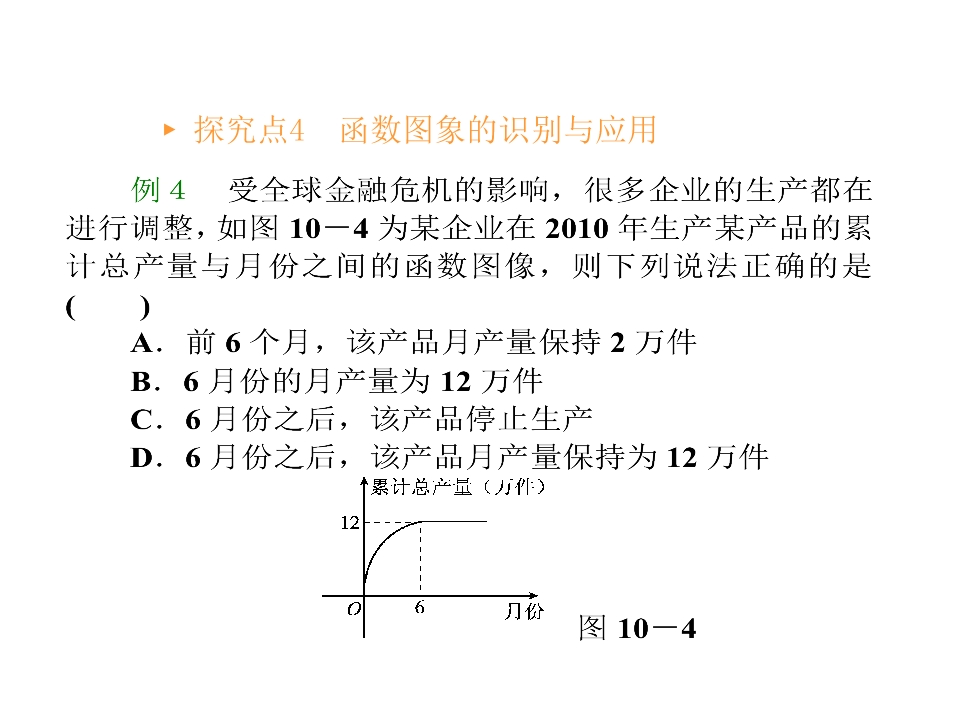 ▸ 探究点4 函数图象的识别与应用

例4 受全球金融危机的影响，很多企业的生产都在进行调整，如图10－4为某企业在2010年生产某产品的累计总产量与月份之间的函数图像，则下列说法正确的是( )

A．前6个月，该产品月产量保持2万件
B．6月份的月产量为12万件
C．6月份之后，该产品停止生产
D．6月份之后，该产品月产量保持为12万件

累计总产量（万件）
12
O
6
月份

图10－4